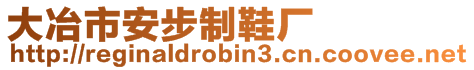 大冶市安步制鞋厂
http://reginaldrobin3.cn.coovee.net